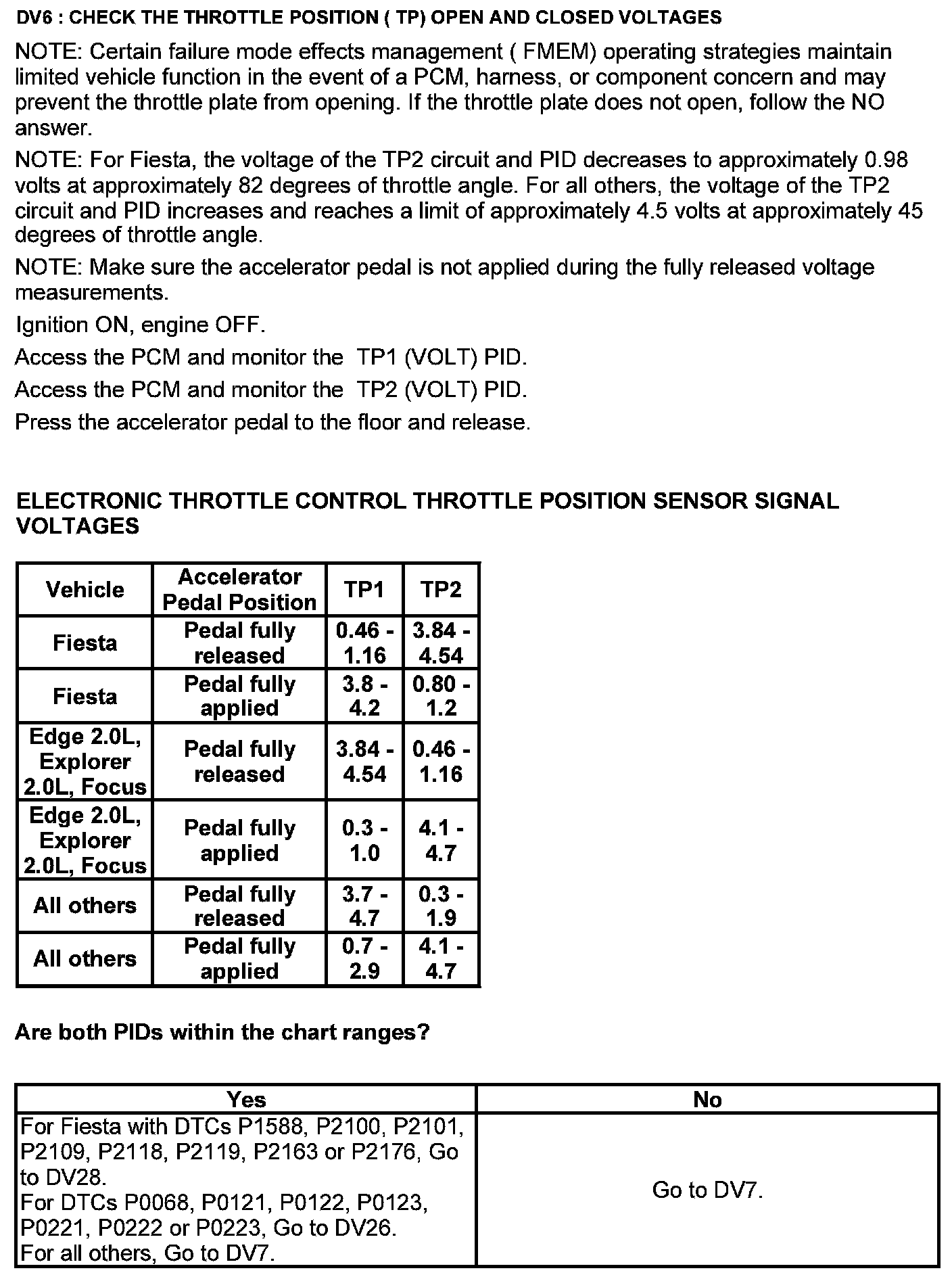 DV6 : CHECK THE THROTTLE POSITION ( TP) OPEN AND CLOSED VOLTAGES

NOTE: Certain failure mode effects management ( FMEM) operating strategies maintain limited vehicle function in the event of a PCM, harness, or component concern and may prevent the throttle plate from opening. If the throttle plate does not open, follow the NO answer.

NOTE: For Fiesta, the voltage of the TP2 circuit and PID decreases to approximately 0.98 volts at approximately 82 degrees of throttle angle. For all others, the voltage of the TP2 circuit and PID increases and reaches a limit of approximately 4.5 volts at approximately 45 degrees of throttle angle.

NOTE: Make sure the accelerator pedal is not applied during the fully released voltage measurements.

Ignition ON, engine OFF.

Access the PCM and monitor the TP1 (VOLT) PID.

Access the PCM and monitor the TP2 (VOLT) PID.

Press the accelerator pedal to the floor and release.

ELECTRONIC THROTTLE CONTROL THROTTLE POSITION SENSOR SIGNAL VOLTAGES

| Vehicle | Accelerator Pedal Position | TP1 | TP2 |
|---|---|---|---|
| Fiesta | Pedal fully released | 0.46 - 1.16 | 3.84 - 4.54 |
| Fiesta | Pedal fully applied | 3.8 - 4.2 | 0.80 - 1.2 |
| Edge 2.0L, Explorer 2.0L, Focus | Pedal fully released | 3.84 - 4.54 | 0.46 - 1.16 |
| Edge 2.0L, Explorer 2.0L, Focus | Pedal fully applied | 0.3 - 1.0 | 4.1 - 4.7 |
| All others | Pedal fully released | 3.7 - 4.7 | 0.3 - 1.9 |
| All others | Pedal fully applied | 0.7 - 2.9 | 4.1 - 4.7 |

Are both PIDs within the chart ranges?

| Yes | No |
|---|---|
| For Fiesta with DTCs P1588, P2100, P2101, P2109, P2118, P2119, P2163 or P2176, Go to DV28. For DTCs P0068, P0121, P0122, P0123, P0221, P0222 or P0223, Go to DV26. For all others, Go to DV7. | Go to DV7. |